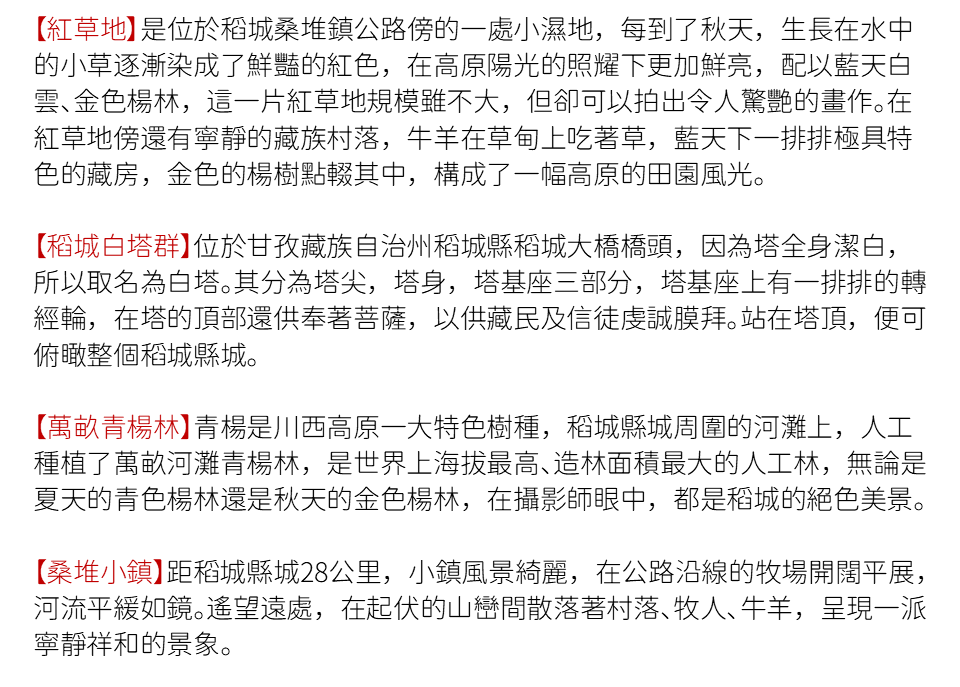 【紅草地】是位於稻城桑堆鎮公路傍的一處小濕地，每到了秋天，生長在水中的小草逐漸染成了鮮豔的紅色，在高原陽光的照耀下更加鮮亮，配以藍天白雲、金色楊林，這一片紅草地規模雖不大，但卻可以拍出令人驚艷的畫作。在紅草地傍還有寧靜的藏族村落，牛羊在草甸上吃著草，藍天下一排排極具特色的藏房，金色的楊樹點輟其中，構成了一幅高原的田園風光。

【稻城白塔群】位於甘孜藏族自治州稻城縣稻城大橋橋頭，因為塔全身潔白，所以取名為白塔。其分為塔尖，塔身，塔基座三部分，塔基座上有一排排的轉經輪，在塔的頂部還供奉著菩薩，以供藏民及信徒虔誠膜拜。站在塔頂，便可俯瞰整個稻城縣城。

【萬畝青楊林】青楊是川西高原一大特色樹種，稻城縣城周圍的河灘上，人工種植了萬畝河灘青楊林，是世界上海拔最高、造林面積最大的人工林，無論是夏天的青色楊林還是秋天的金色楊林，在攝影師眼中，都是稻城的絕色美景。

【桑堆小鎮】距稻城縣城28公里，小鎮風景綺麗，在公路沿線的牧場開闊平展，河流平緩如鏡。遙望遠處，在起伏的山巒間散落著村落、牧人、牛羊，呈現一派寧靜祥和的景象。